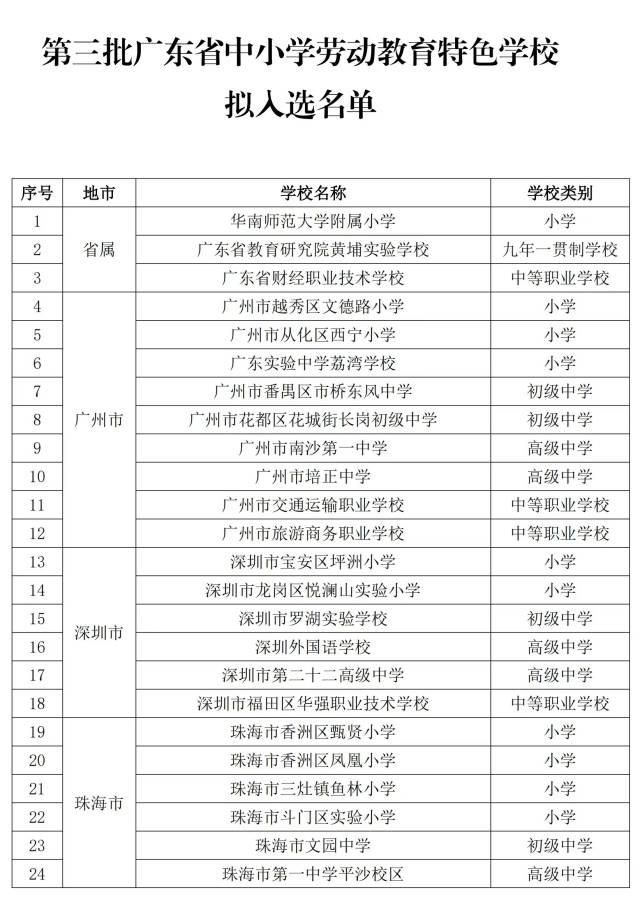 第三批广东省中小学劳动教育特色学校

拟入选名单

| 序号 | 地市 | 学校名称 | 学校类别 |
|---|---|---|---|
| 1 | 省属 | 华南师范大学附属小学 | 小学 |
| 2 | 省属 | 广东省教育研究院黄埔实验学校 | 九年一贯制学校 |
| 3 | 省属 | 广东省财经职业技术学校 | 中等职业学校 |
| 4 | 广州市 | 广州市越秀区文德路小学 | 小学 |
| 5 | 广州市 | 广州市从化区西宁小学 | 小学 |
| 6 | 广州市 | 广东实验中学荔湾学校 | 小学 |
| 7 | 广州市 | 广州市番禺区市桥东风中学 | 初级中学 |
| 8 | 广州市 | 广州市花都区花城街长岗初级中学 | 初级中学 |
| 9 | 广州市 | 广州市南沙第一中学 | 高级中学 |
| 10 | 广州市 | 广州市培正中学 | 高级中学 |
| 11 | 广州市 | 广州市交通运输职业学校 | 中等职业学校 |
| 12 | 广州市 | 广州市旅游商务职业学校 | 中等职业学校 |
| 13 | 深圳市 | 深圳市宝安区坪洲小学 | 小学 |
| 14 | 深圳市 | 深圳市龙岗区悦澜山实验小学 | 小学 |
| 15 | 深圳市 | 深圳市罗湖实验学校 | 初级中学 |
| 16 | 深圳市 | 深圳外国语学校 | 高级中学 |
| 17 | 深圳市 | 深圳市第二十二高级中学 | 高级中学 |
| 18 | 深圳市 | 深圳市福田区华强职业技术学校 | 中等职业学校 |
| 19 | 珠海市 | 珠海市香洲区甄贤小学 | 小学 |
| 20 | 珠海市 | 珠海市香洲区凤凰小学 | 小学 |
| 21 | 珠海市 | 珠海市三灶镇鱼林小学 | 小学 |
| 22 | 珠海市 | 珠海市斗门区实验小学 | 小学 |
| 23 | 珠海市 | 珠海市文园中学 | 初级中学 |
| 24 | 珠海市 | 珠海市第一中学平沙校区 | 高级中学 |